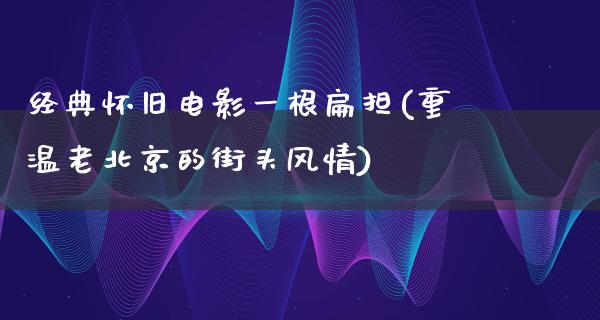 经典怀旧电影一根扁担(重温老北京的街头风情)